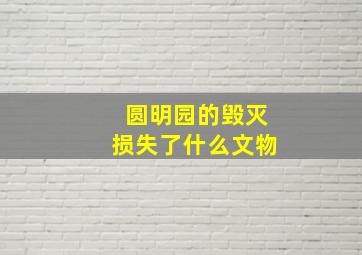 圆明园的毁灭
损失了什么文物